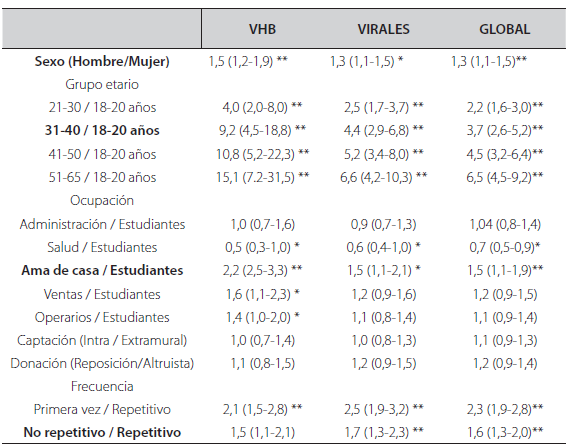 |  | VHB | VIRALES | GLOBAL |
|---|---|---|---|
| **Sexo (Hombre/Mujer)** | 1,5 (1,2-1,9) ** | 1,3 (1,1-1,5) * | 1,3 (1,1-1,5)** |
| Grupo etario |  |  |  |
| 21-30 / 18-20 años | 4,0 (2,0-8,0) ** | 2,5 (1,7-3,7) ** | 2,2 (1,6-3,0)** |
| **31-40 / 18-20 años** | 9,2 (4,5-18,8) ** | 4,4 (2,9-6,8) ** | 3,7 (2,6-5,2)** |
| 41-50 / 18-20 años | 10,8 (5,2-22,3) ** | 5,2 (3,4-8,0) ** | 4,5 (3,2-6,4)** |
| 51-65 / 18-20 años | 15,1 (7.2-31,5) ** | 6,6 (4,2-10,3) ** | 6,5 (4,5-9,2)** |
| Ocupación |  |  |  |
| Administración / Estudiantes | 1,0 (0,7-1,6) | 0,9 (0,7-1,3) | 1,04 (0,8-1,4) |
| Salud / Estudiantes | 0,5 (0,3-1,0) * | 0,6 (0,4-1,0) * | 0,7 (0,5-0,9)* |
| **Ama de casa / Estudiantes** | 2,2 (2,5-3,3) ** | 1,5 (1,1-2,1) * | 1,5 (1,1-1,9)** |
| Ventas / Estudiantes | 1,6 (1,1-2,3) * | 1,2 (0,9-1,6) | 1,2 (0,9-1,5) |
| Operarios / Estudiantes | 1,4 (1,0-2,0) * | 1,1 (0,8-1,4) | 1,1 (0,9-1,4) |
| Captación (Intra / Extramural) | 1,0 (0,7-1,4) | 1,0 (0,8-1,3) | 1,1 (0,9-1,3) |
| Donación (Reposición/Altruista) | 1,1 (0,8-1,5) | 1,2 (0,9-1,5) | 1,2 (0,9-1,4) |
| Frecuencia |  |  |  |
| Primera vez / Repetitivo | 2,1 (1,5-2,8) ** | 2,5 (1,9-3,2) ** | 2,3 (1,9-2,8)** |
| **No repetitivo / Repetitivo** | 1,5 (1,1-2,1) | 1,7 (1,3-2,3) ** | 1,6 (1,3-2,0)** |